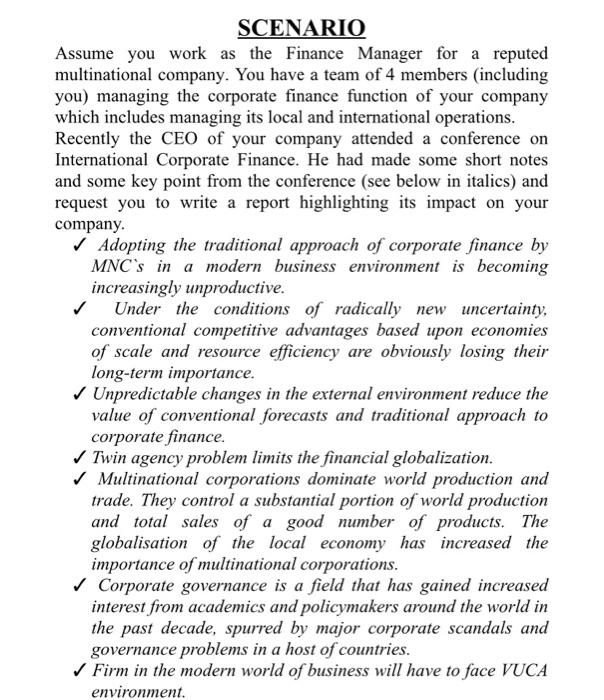 SCENARIO

Assume you work as the Finance Manager for a reputed multinational company. You have a team of 4 members (including you) managing the corporate finance function of your company which includes managing its local and international operations.

Recently the CEO of your company attended a conference on International Corporate Finance. He had made some short notes and some key point from the conference (see below in italics) and request you to write a report highlighting its impact on your company.

✓ Adopting the traditional approach of corporate finance by MNC`s in a modern business environment is becoming increasingly unproductive.

✓ Under the conditions of radically new uncertainty, conventional competitive advantages based upon economies of scale and resource efficiency are obviously losing their long-term importance.

✓ Unpredictable changes in the external environment reduce the value of conventional forecasts and traditional approach to corporate finance.

✓ Twin agency problem limits the financial globalization.

✓ Multinational corporations dominate world production and trade. They control a substantial portion of world production and total sales of a good number of products. The globalisation of the local economy has increased the importance of multinational corporations.

✓ Corporate governance is a field that has gained increased interest from academics and policymakers around the world in the past decade, spurred by major corporate scandals and governance problems in a host of countries.

✓ Firm in the modern world of business will have to face VUCA environment.